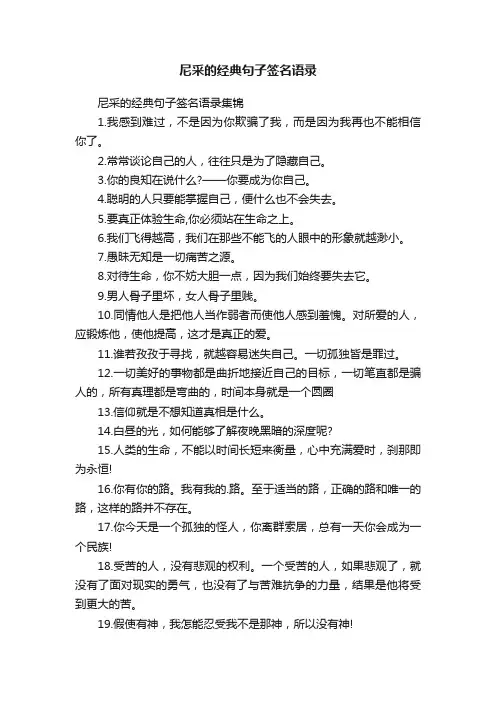 尼采的经典句子签名语录

尼采的经典句子签名语录集锦

1.我感到难过，不是因为你欺骗了我，而是因为我再也不能相信你了。

2.常常谈论自己的人，往往只是为了隐藏自己。

3.你的良知在说什么?——你要成为你自己。

4.聪明的人只要能掌握自己，便什么也不会失去。

5.要真正体验生命,你必须站在生命之上。

6.我们飞得越高，我们在那些不能飞的人眼中的形象就越渺小。

7.愚昧无知是一切痛苦之源。

8.对待生命，你不妨大胆一点，因为我们始终要失去它。

9.男人骨子里坏，女人骨子里贱。

10.同情他人是把他人当作弱者而使他人感到羞愧。对所爱的人，应锻炼他，使他提高，这才是真正的爱。

11.谁若孜孜于寻找，就越容易迷失自己。一切孤独皆是罪过。

12.一切美好的事物都是曲折地接近自己的目标，一切笔直都是骗人的，所有真理都是弯曲的，时间本身就是一个圆圈

13.信仰就是不想知道真相是什么。

14.白昼的光，如何能够了解夜晚黑暗的深度呢?

15.人类的生命，不能以时间长短来衡量，心中充满爱时，刹那即为永恒!

16.你有你的路。我有我的.路。至于适当的路，正确的路和唯一的路，这样的路并不存在。

17.你今天是一个孤独的怪人，你离群索居，总有一天你会成为一个民族!

18.受苦的人，没有悲观的权利。一个受苦的人，如果悲观了，就没有了面对现实的勇气，也没有了与苦难抗争的力量，结果是他将受到更大的苦。

19.假使有神，我怎能忍受我不是那神，所以没有神!